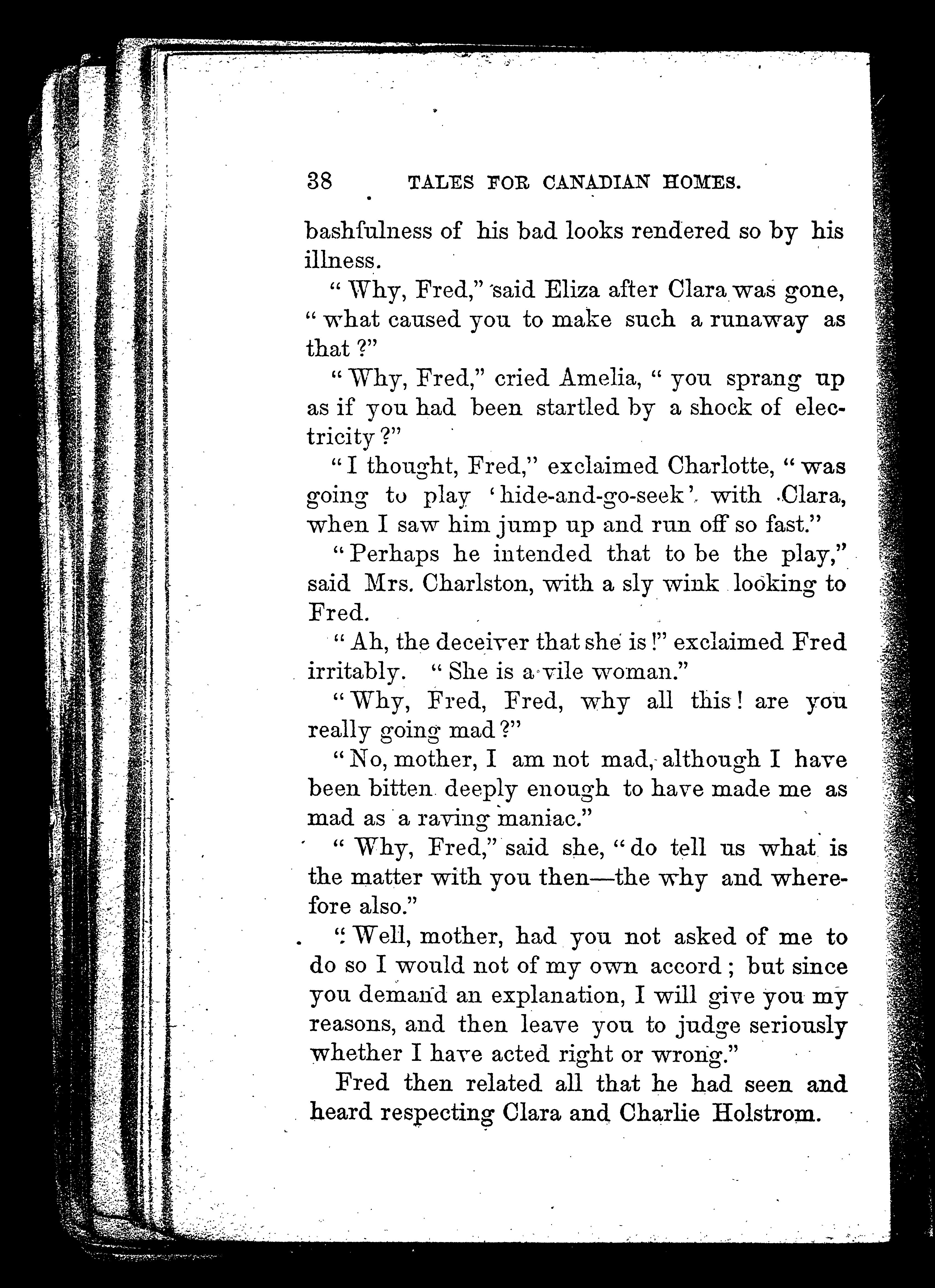 38 TALES FOR CANADIAN HOMES.

bashfulness of his bad looks rendered so by his illness.

"Why, Fred," said Eliza after Clara was gone, "what caused you to make such a runaway as that?"

"Why, Fred," cried Amelia, "you sprang up as if you had been startled by a shock of electricity?"

"I thought, Fred," exclaimed Charlotte, "was going to play 'hide-and-go-seek' with Clara, when I saw him jump up and run off so fast."

"Perhaps he intended that to be the play," said Mrs. Charlston, with a sly wink looking to Fred.

"Ah, the deceiver that she is!" exclaimed Fred irritably. "She is a vile woman."

"Why, Fred, Fred, why all this! are you really going mad?"

"No, mother, I am not mad, although I have been bitten deeply enough to have made me as mad as a raving maniac."

"Why, Fred," said she, "do tell us what is the matter with you then—the why and wherefore also."

"Well, mother, had you not asked of me to do so I would not of my own accord; but since you demand an explanation, I will give you my reasons, and then leave you to judge seriously whether I have acted right or wrong."

Fred then related all that he had seen and heard respecting Clara and Charlie Holstrom.